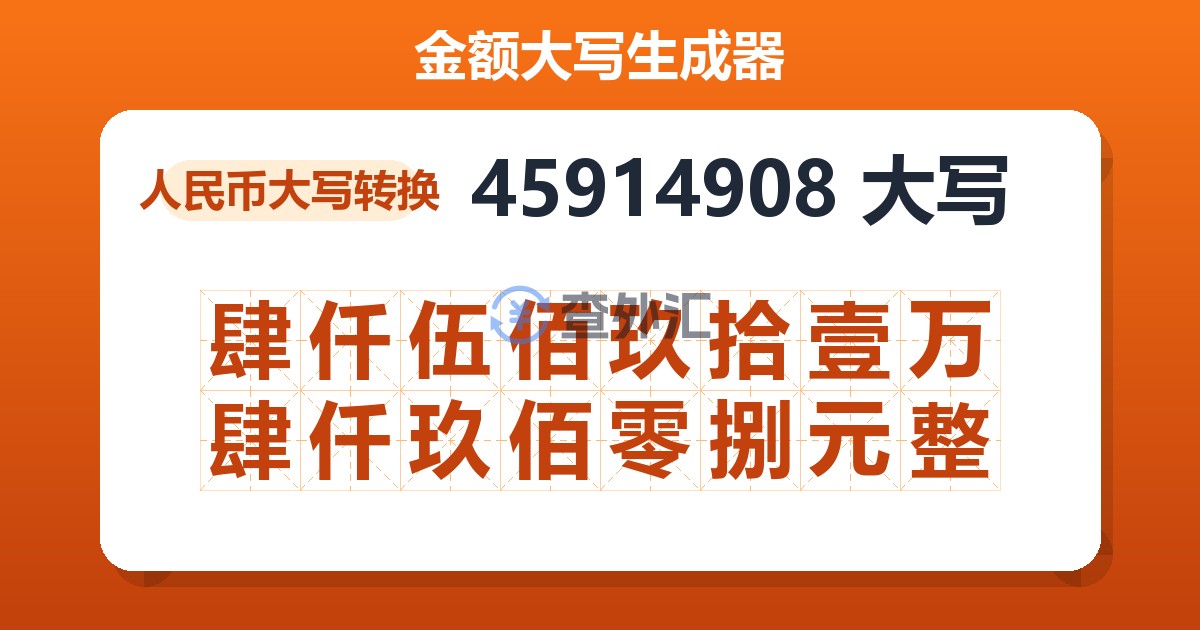 金额大写生成器

人民币大写转换

45914908 大写

查外汇

肆仟伍佰玖拾壹万
肆仟玖佰零捌元整